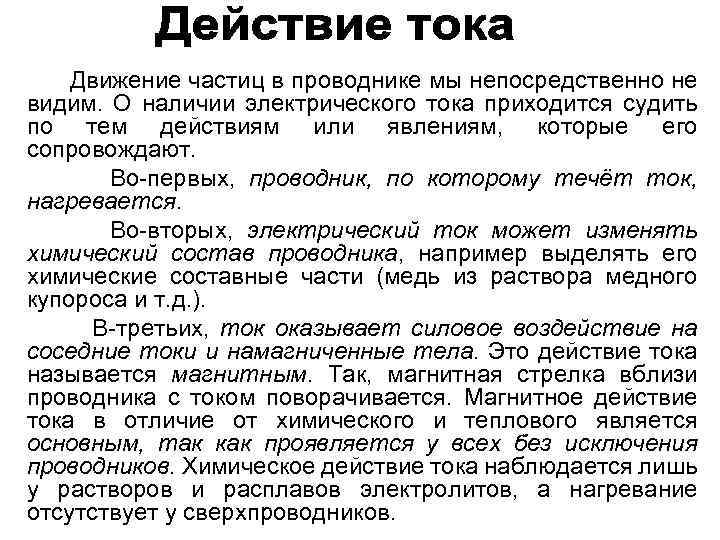 Действие тока

Движение частиц в проводнике мы непосредственно не видим. О наличии электрического тока приходится судить по тем действиям или явлениям, которые его сопровождают.

Во-первых, проводник, по которому течёт ток, нагревается.

Во-вторых, электрический ток может изменять химический состав проводника, например выделять его химические составные части (медь из раствора медного купороса и т.д.).

В-третьих, ток оказывает силовое воздействие на соседние токи и намагниченные тела. Это действие тока называется магнитным. Так, магнитная стрелка вблизи проводника с током поворачивается. Магнитное действие тока в отличие от химического и теплового является основным, так как проявляется у всех без исключения проводников. Химическое действие тока наблюдается лишь у растворов и расплавов электролитов, а нагревание отсутствует у сверхпроводников.